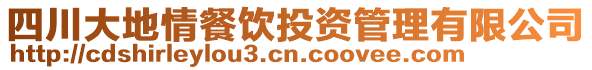 四川大地情餐饮投资管理有限公司
http://cdshirleylou3.cn.coovee.com